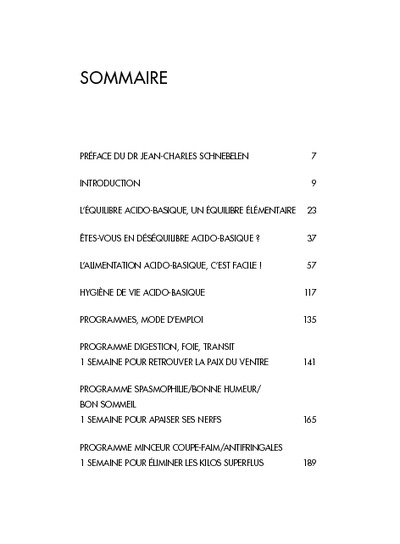 SOMMAIRE

PRÉFACE DU DR JEAN-CHARLES SCHNEBELEN 7

INTRODUCTION 9

L'ÉQUILIBRE ACIDO-BASIQUE, UN ÉQUILIBRE ÉLÉMENTAIRE 23

ÊTES-VOUS EN DÉSÉQUILIBRE ACIDO-BASIQUE ? 37

L'ALIMENTATION ACIDO-BASIQUE, C'EST FACILE ! 57

HYGIÈNE DE VIE ACIDO-BASIQUE 117

PROGRAMMES, MODE D'EMPLOI 135

PROGRAMME DIGESTION, FOIE, TRANSIT
1 SEMAINE POUR RETROUVER LA PAIX DU VENTRE 141

PROGRAMME SPASMOPHILIE/BONNE HUMEUR/
BON SOMMEIL
1 SEMAINE POUR APAISER SES NERFS 165

PROGRAMME MINCEUR COUPE-FAIM/ANTIFRINGALES
1 SEMAINE POUR ÉLIMINER LES KILOS SUPERFLUS 189